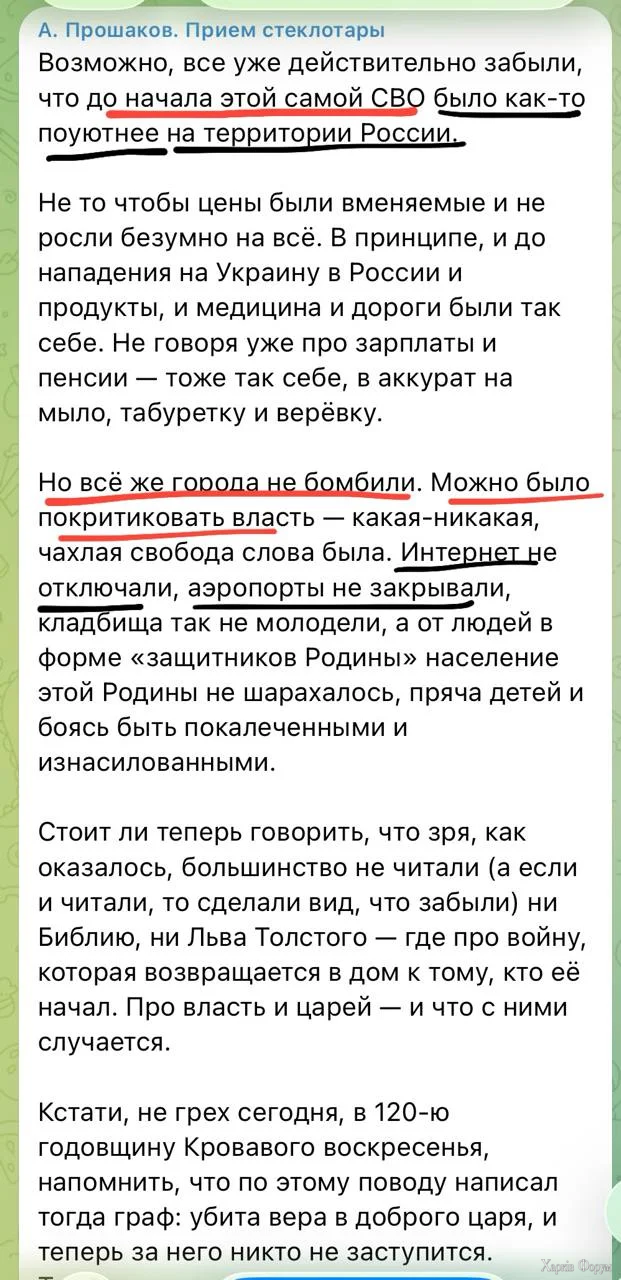 А. Прошаков. Прием стеклотары

Возможно, все уже действительно забыли, что до начала этой самой СВО было как-то поуютнее на территории России.

Не то чтобы цены были вменяемые и не росли безумно на всё. В принципе, и до нападения на Украину в России и продукты, и медицина и дороги были так себе. Не говоря уже про зарплаты и пенсии — тоже так себе, в аккурат на мыло, табуретку и верёвку.

Но всё же города не бомбили. Можно было покритиковать власть — какая-никакая, чахлая свобода слова была. Интернет не отключали, аэропорты не закрывали, кладбища так не молодели, а от людей в форме «защитников Родины» население этой Родины не шарахалось, пряча детей и боясь быть покалеченными и изнасилованными.

Стоит ли теперь говорить, что зря, как оказалось, большинство не читали (а если и читали, то сделали вид, что забыли) ни Библию, ни Льва Толстого — где про войну, которая возвращается в дом к тому, кто её начал. Про власть и царей — и что с ними случается.

Кстати, не грех сегодня, в 120-ю годовщину Кровавого воскресенья, напомнить, что по этому поводу написал тогда граф: убита вера в доброго царя, и теперь за него никто не заступится.

Харків Форум